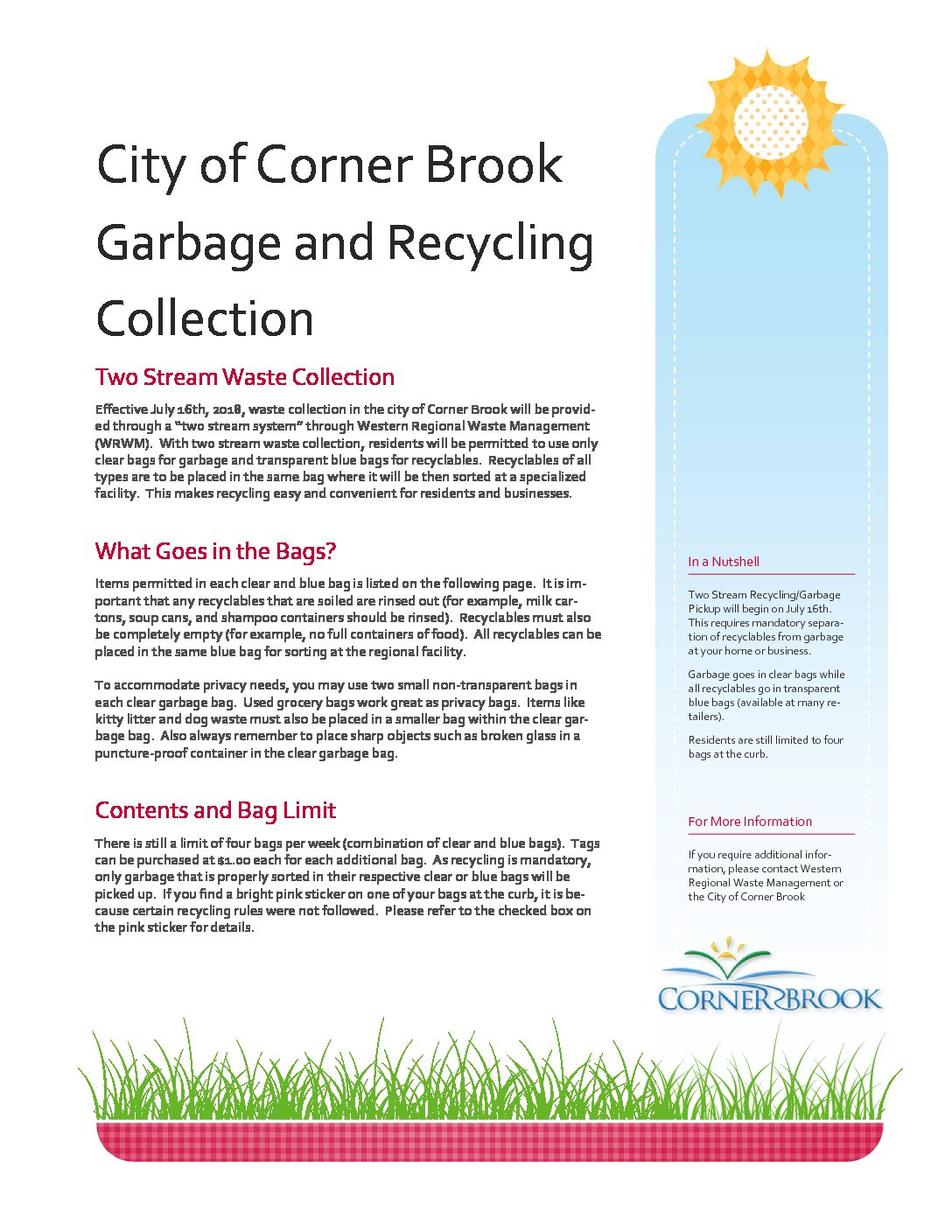 City of Corner Brook Garbage and Recycling Collection

Two Stream Waste Collection

Effective July 16th, 2018, waste collection in the city of Corner Brook will be provided through a "two stream system" through Western Regional Waste Management (WRWM). With two stream waste collection, residents will be permitted to use only clear bags for garbage and transparent blue bags for recyclables. Recyclables of all types are to be placed in the same bag where it will be then sorted at a specialized facility. This makes recycling easy and convenient for residents and businesses.

What Goes in the Bags?

Items permitted in each clear and blue bag is listed on the following page. It is important that any recyclables that are soiled are rinsed out (for example, milk cartons, soup cans, and shampoo containers should be rinsed). Recyclables must also be completely empty (for example, no full containers of food). All recyclables can be placed in the same blue bag for sorting at the regional facility.

To accommodate privacy needs, you may use two small non-transparent bags in each clear garbage bag. Used grocery bags work great as privacy bags. Items like kitty litter and dog waste must also be placed in a smaller bag within the clear garbage bag. Also always remember to place sharp objects such as broken glass in a puncture-proof container in the clear garbage bag.

Contents and Bag Limit

There is still a limit of four bags per week (combination of clear and blue bags). Tags can be purchased at $1.00 each for each additional bag. As recycling is mandatory, only garbage that is properly sorted in their respective clear or blue bags will be picked up. If you find a bright pink sticker on one of your bags at the curb, it is because certain recycling rules were not followed. Please refer to the checked box on the pink sticker for details.

In a Nutshell

Two Stream Recycling/Garbage Pickup will begin on July 16th. This requires mandatory separation of recyclables from garbage at your home or business.

Garbage goes in clear bags while all recyclables go in transparent blue bags (available at many retailers).

Residents are still limited to four bags at the curb.

For More Information

If you require additional information, please contact Western Regional Waste Management or the City of Corner Brook

CORNER BROOK